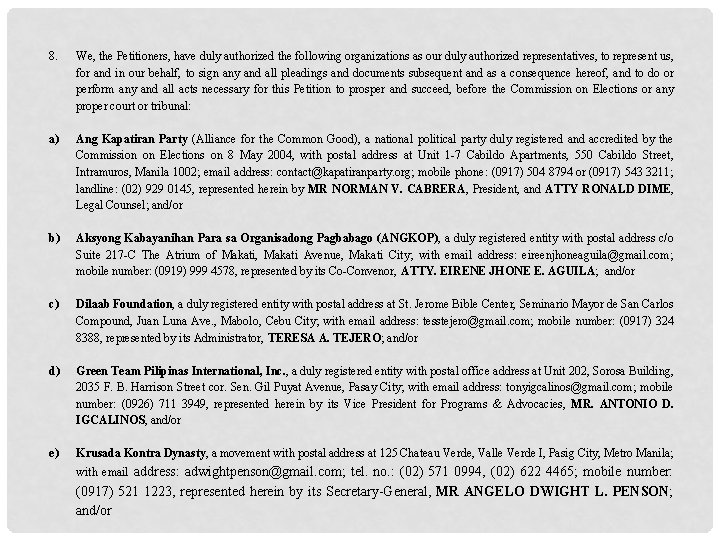 8. We, the Petitioners, have duly authorized the following organizations as our duly authorized representatives, to represent us, for and in our behalf, to sign any and all pleadings and documents subsequent and as a consequence hereof, and to do or perform any and all acts necessary for this Petition to prosper and succeed, before the Commission on Elections or any proper court or tribunal:

a) Ang Kapatiran Party (Alliance for the Common Good), a national political party duly registered and accredited by the Commission on Elections on 8 May 2004, with postal address at Unit 1-7 Cabildo Apartments, 550 Cabildo Street, Intramuros, Manila 1002; email address: contact@kapatiranparty.org; mobile phone: (0917) 504 8794 or (0917) 543 3211; landline: (02) 929 0145, represented herein by MR NORMAN V. CABRERA, President, and ATTY RONALD DIME, Legal Counsel; and/or

b) Aksyong Kabayanihan Para sa Organisadong Pagbabago (ANGKOP), a duly registered entity with postal address c/o Suite 217-C The Atrium of Makati, Makati Avenue, Makati City; with email address: eireenjhoneaguila@gmail.com; mobile number: (0919) 999 4578, represented by its Co-Convenor, ATTY. EIRENE JHONE E. AGUILA; and/or

c) Dilaab Foundation, a duly registered entity with postal address at St. Jerome Bible Center, Seminario Mayor de San Carlos Compound, Juan Luna Ave., Mabolo, Cebu City; with email address: tesstejero@gmail.com; mobile number: (0917) 324 8388, represented by its Administrator, TERESA A. TEJERO; and/or

d) Green Team Pilipinas International, Inc., a duly registered entity with postal office address at Unit 202, Sorosa Building, 2035 F. B. Harrison Street cor. Sen. Gil Puyat Avenue, Pasay City; with email address: tonyigcalinos@gmail.com; mobile number: (0926) 711 3949, represented herein by its Vice President for Programs & Advocacies, MR. ANTONIO D. IGCALINOS, and/or

e) Krusada Kontra Dynasty, a movement with postal address at 125 Chateau Verde, Valle Verde I, Pasig City, Metro Manila; with email address: adwightpenson@gmail.com; tel. no.: (02) 571 0994, (02) 622 4465; mobile number: (0917) 521 1223, represented herein by its Secretary-General, MR ANGELO DWIGHT L. PENSON; and/or